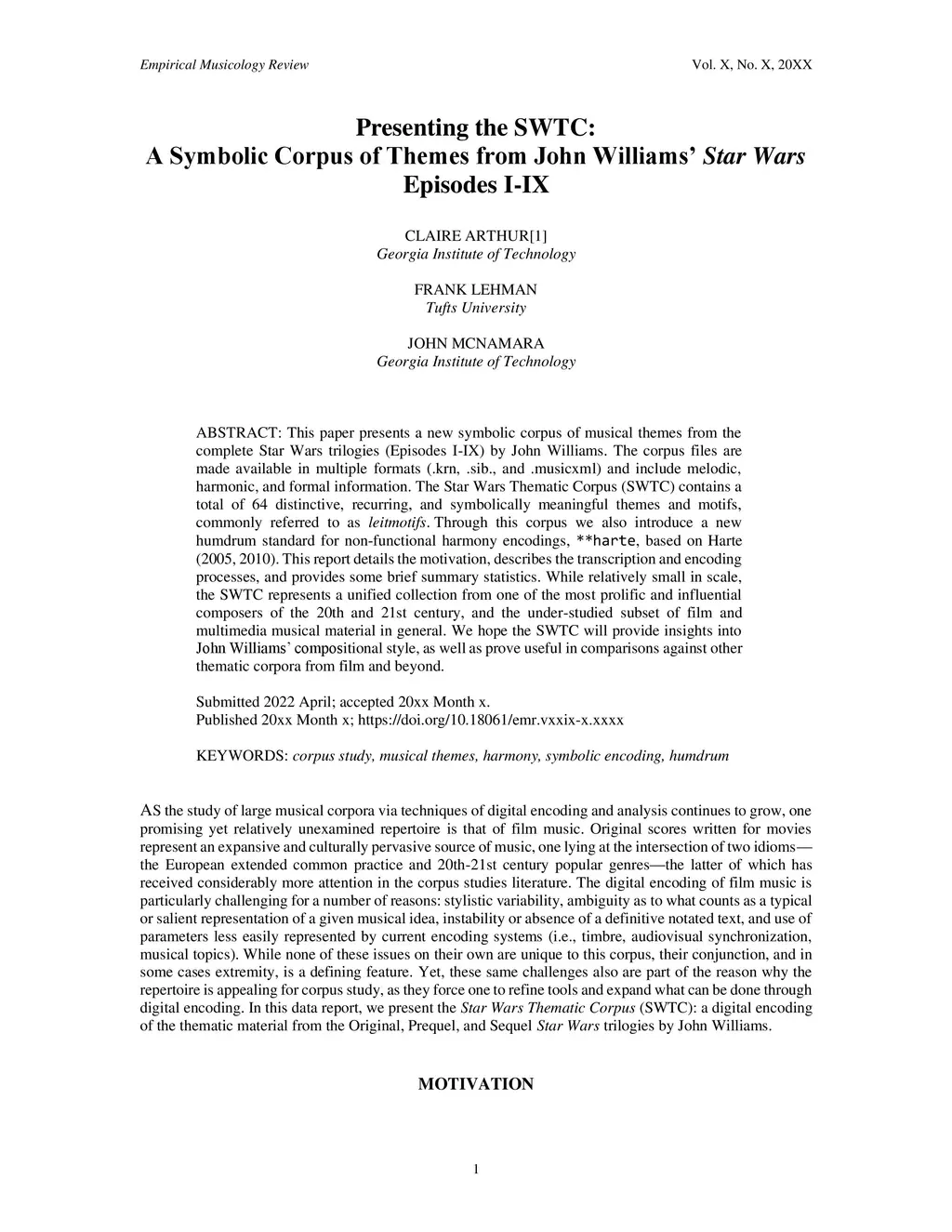 Empirical Musicology Review Vol. X, No. X, 20XX

Presenting the SWTC:
A Symbolic Corpus of Themes from John Williams' Star Wars Episodes I-IX

CLAIRE ARTHUR[1]
Georgia Institute of Technology

FRANK LEHMAN
Tufts University

JOHN MCNAMARA
Georgia Institute of Technology

ABSTRACT: This paper presents a new symbolic corpus of musical themes from the complete Star Wars trilogies (Episodes I-IX) by John Williams. The corpus files are made available in multiple formats (.krn, .sib., and .musicxml) and include melodic, harmonic, and formal information. The Star Wars Thematic Corpus (SWTC) contains a total of 64 distinctive, recurring, and symbolically meaningful themes and motifs, commonly referred to as leitmotifs. Through this corpus we also introduce a new humdrum standard for non-functional harmony encodings, **harte, based on Harte (2005, 2010). This report details the motivation, describes the transcription and encoding processes, and provides some brief summary statistics. While relatively small in scale, the SWTC represents a unified collection from one of the most prolific and influential composers of the 20th and 21st century, and the under-studied subset of film and multimedia musical material in general. We hope the SWTC will provide insights into John Williams' compositional style, as well as prove useful in comparisons against other thematic corpora from film and beyond.

Submitted 2022 April; accepted 20xx Month x.
Published 20xx Month x; https://doi.org/10.18061/emr.vxxix-x.xxxx

KEYWORDS: corpus study, musical themes, harmony, symbolic encoding, humdrum

AS the study of large musical corpora via techniques of digital encoding and analysis continues to grow, one promising yet relatively unexamined repertoire is that of film music. Original scores written for movies represent an expansive and culturally pervasive source of music, one lying at the intersection of two idioms—the European extended common practice and 20th-21st century popular genres—the latter of which has received considerably more attention in the corpus studies literature. The digital encoding of film music is particularly challenging for a number of reasons: stylistic variability, ambiguity as to what counts as a typical or salient representation of a given musical idea, instability or absence of a definitive notated text, and use of parameters less easily represented by current encoding systems (i.e., timbre, audiovisual synchronization, musical topics). While none of these issues on their own are unique to this corpus, their conjunction, and in some cases extremity, is a defining feature. Yet, these same challenges also are part of the reason why the repertoire is appealing for corpus study, as they force one to refine tools and expand what can be done through digital encoding. In this data report, we present the Star Wars Thematic Corpus (SWTC): a digital encoding of the thematic material from the Original, Prequel, and Sequel Star Wars trilogies by John Williams.

MOTIVATION

1